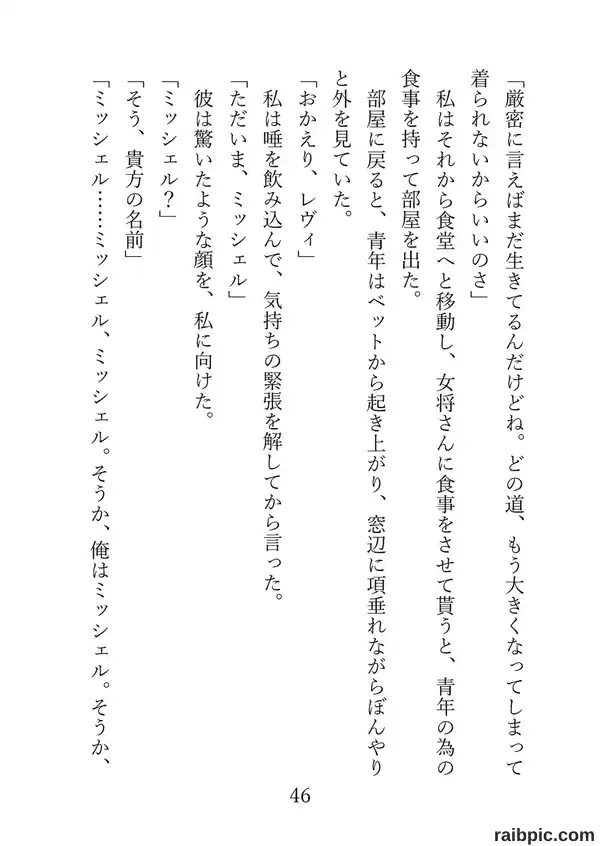 「厳密に言えばまだ生きてるんだけどね。どの道、もう大きくなってしまって着られないからいいのさ」

私はそれから食堂へと移動し、女将さんに食事をさせて貰うと、青年の為の食事を持って部屋を出た。

部屋に戻ると、青年はベットから起き上がり、窓辺に項垂れながらぼんやりと外を見ていた。

「おかえり、レヴィ」

私は唾を飲み込んで、気持ちの緊張を解してから言った。

「ただいま、ミッシェル」

彼は驚いたような顔を、私に向けた。

「ミッシェル?」

「そう、貴方の名前」

「ミッシェル……ミッシェル、ミッシェル。そうか、俺はミッシェル。そうか、

46

raibpic.com